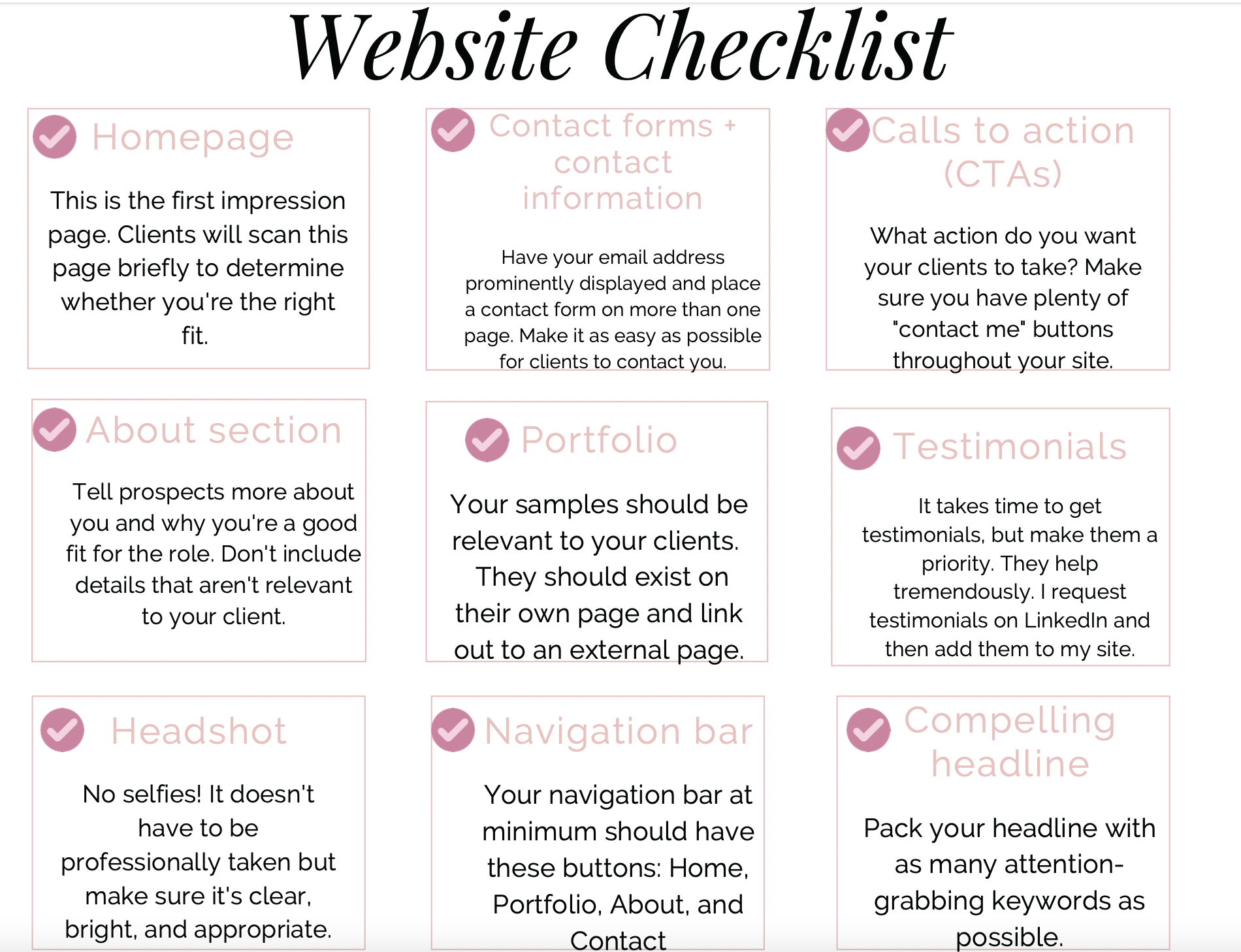 Website Checklist

Homepage

This is the first impression page. Clients will scan this page briefly to determine whether you're the right fit.

Contact forms + contact information

Have your email address prominently displayed and place a contact form on more than one page. Make it as easy as possible for clients to contact you.

Calls to action (CTAs)

What action do you want your clients to take? Make sure you have plenty of "contact me" buttons throughout your site.

About section

Tell prospects more about you and why you're a good fit for the role. Don't include details that aren't relevant to your client.

Portfolio

Your samples should be relevant to your clients. They should exist on their own page and link out to an external page.

Testimonials

It takes time to get testimonials, but make them a priority. They help tremendously. I request testimonials on LinkedIn and then add them to my site.

Headshot

No selfies! It doesn't have to be professionally taken but make sure it's clear, bright, and appropriate.

Navigation bar

Your navigation bar at minimum should have these buttons: Home, Portfolio, About, and Contact

Compelling headline

Pack your headline with as many attention-grabbing keywords as possible.